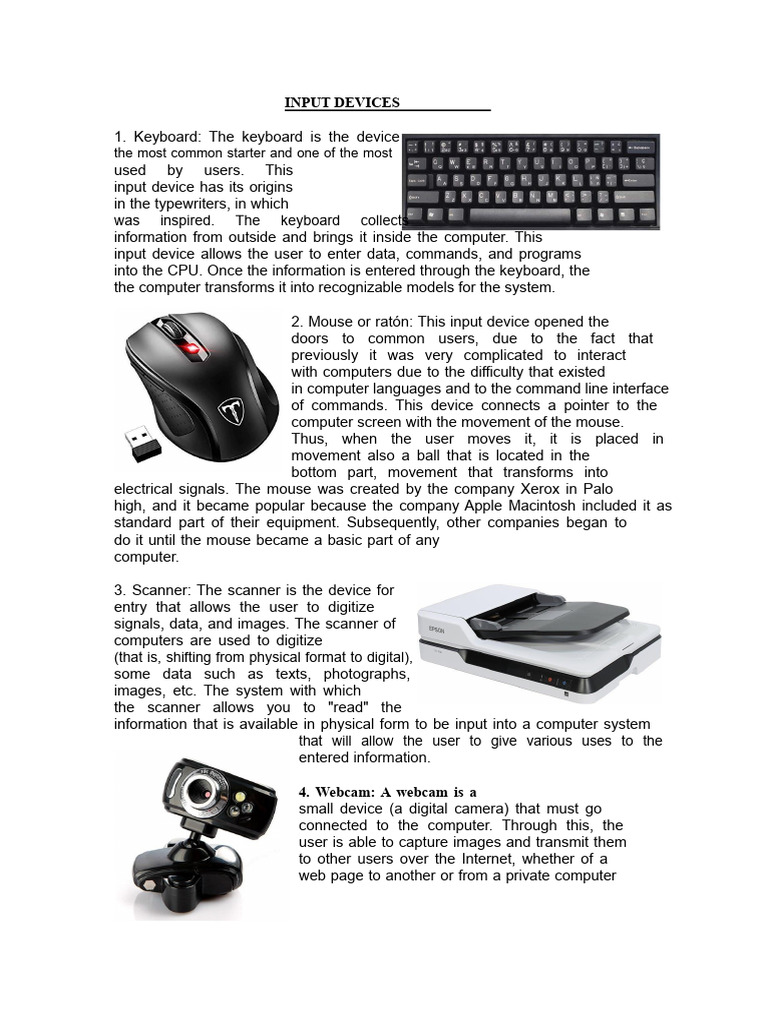 INPUT DEVICES

1. Keyboard: The keyboard is the device the most common starter and one of the most used by users. This input device has its origins in the typewriters, in which was inspired. The keyboard collects information from outside and brings it inside the computer. This input device allows the user to enter data, commands, and programs into the CPU. Once the information is entered through the keyboard, the the computer transforms it into recognizable models for the system.

2. Mouse or ratón: This input device opened the doors to common users, due to the fact that previously it was very complicated to interact with computers due to the difficulty that existed in computer languages and to the command line interface of commands. This device connects a pointer to the computer screen with the movement of the mouse. Thus, when the user moves it, it is placed in movement also a ball that is located in the bottom part, movement that transforms into electrical signals. The mouse was created by the company Xerox in Palo high, and it became popular because the company Apple Macintosh included it as standard part of their equipment. Subsequently, other companies began to do it until the mouse became a basic part of any computer.

3. Scanner: The scanner is the device for entry that allows the user to digitize signals, data, and images. The scanner of computers are used to digitize (that is, shifting from physical format to digital), some data such as texts, photographs, images, etc. The system with which the scanner allows you to "read" the information that is available in physical form to be input into a computer system that will allow the user to give various uses to the entered information.

EPSON

4. Webcam: A webcam is a small device (a digital camera) that must go connected to the computer. Through this, the user is able to capture images and transmit them to other users over the Internet, whether of a web page to another or from a private computer